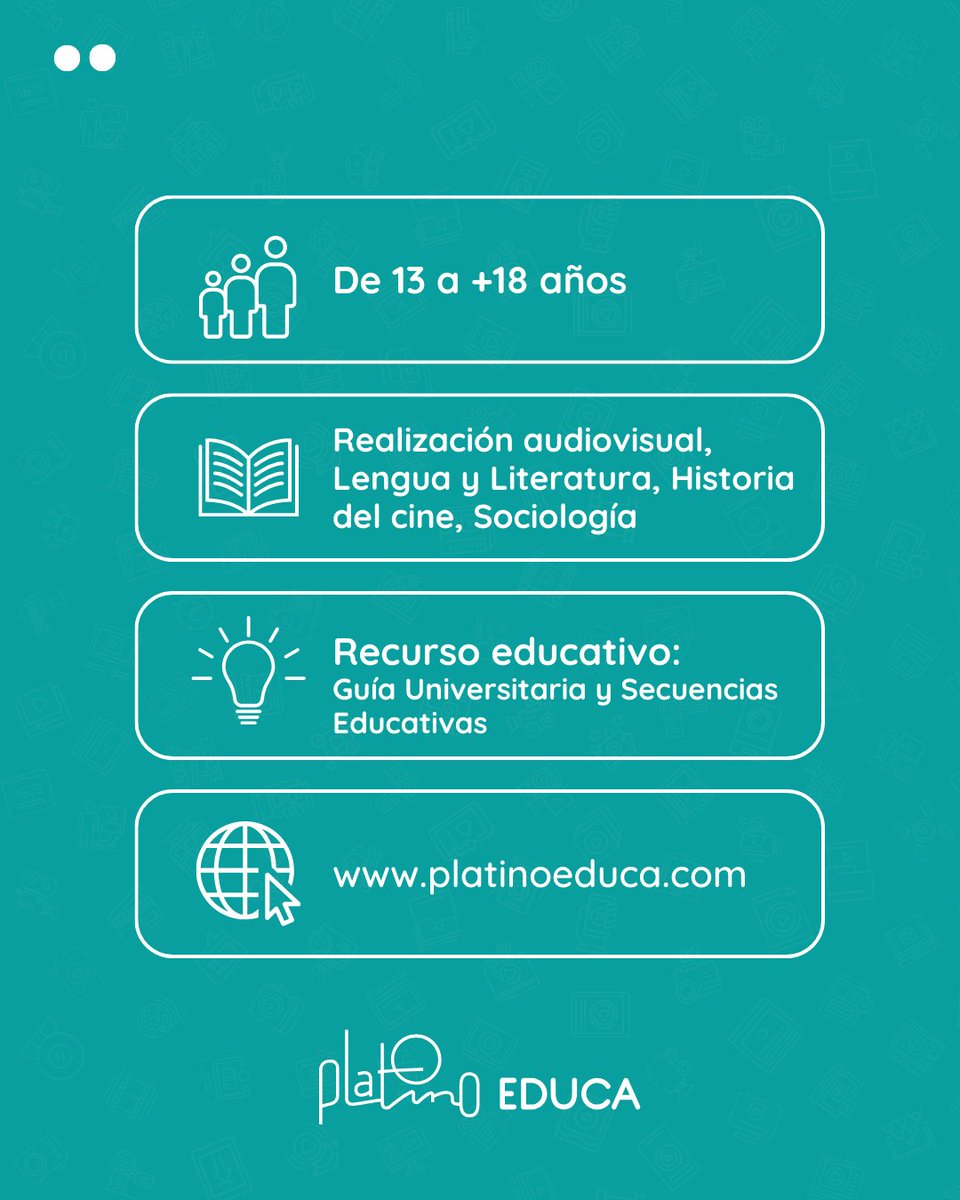 De 13 a +18 años

Realización audiovisual, Lengua y Literatura, Historia del cine, Sociología

Recurso educativo:
Guía Universitaria y Secuencias Educativas

www.platinoeduca.com

platino EDUCA